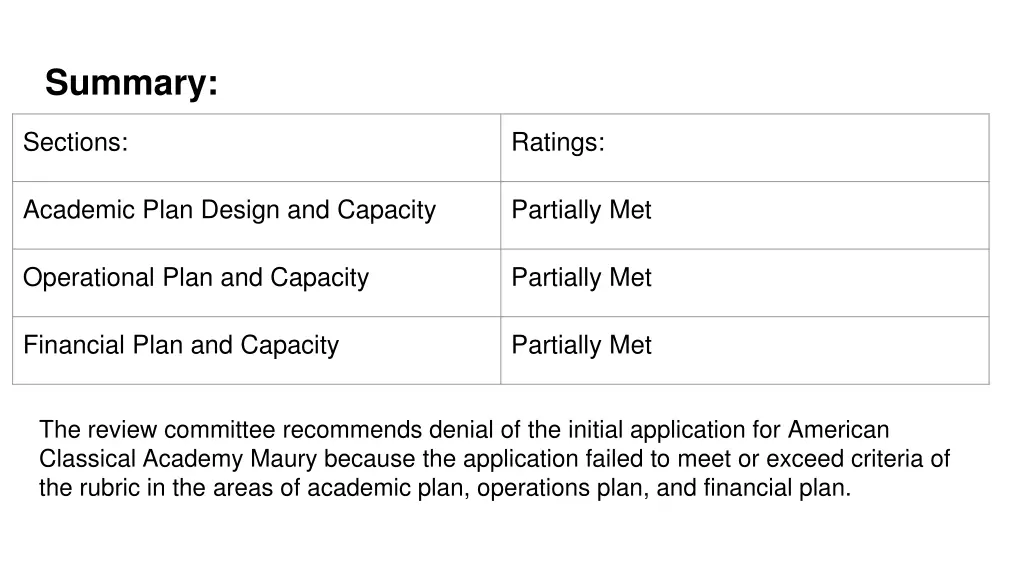 Summary:

| Sections: | Ratings: |
|---|---|
| Academic Plan Design and Capacity | Partially Met |
| Operational Plan and Capacity | Partially Met |
| Financial Plan and Capacity | Partially Met |

The review committee recommends denial of the initial application for American Classical Academy Maury because the application failed to meet or exceed criteria of the rubric in the areas of academic plan, operations plan, and financial plan.